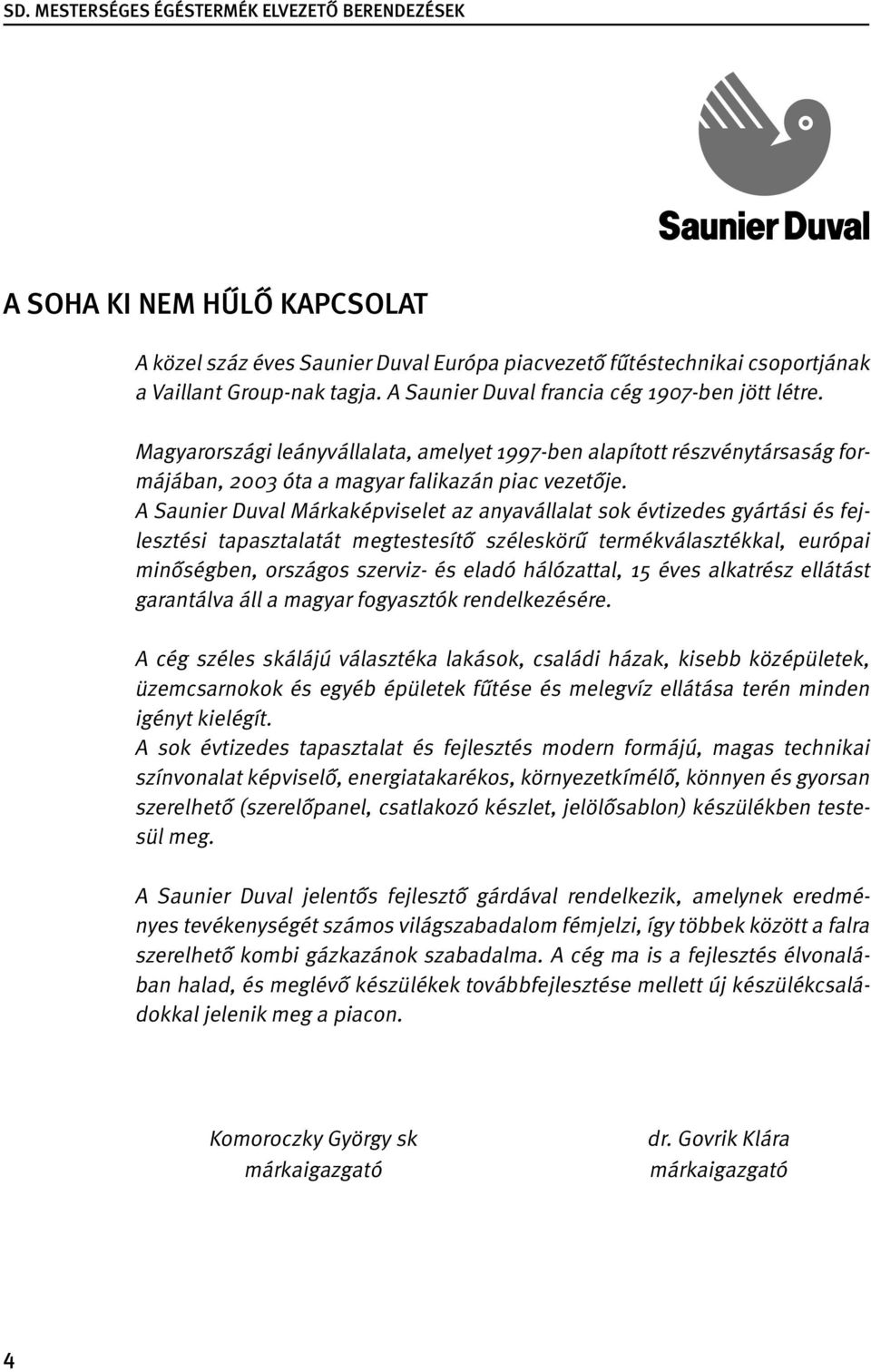 SD. MESTERSÉGES ÉGÉSTERMÉK ELVEZETŐ BERENDEZÉSEK

Saunier Duval

A SOHA KI NEM HŰLŐ KAPCSOLAT

A közel száz éves Saunier Duval Európa piacvezető fűtéstechnikai csoportjának a Vaillant Group-nak tagja. A Saunier Duval francia cég 1907-ben jött létre.

Magyarországi leányvállalata, amelyet 1997-ben alapított részvénytársaság formájában, 2003 óta a magyar falikazán piac vezetője.
A Saunier Duval Márkaképviselet az anyavállalat sok évtizedes gyártási és fejlesztési tapasztalatát megtestesítő széleskörű termékválasztékkal, európai minőségben, országos szerviz- és eladó hálózattal, 15 éves alkatrész ellátást garantálva áll a magyar fogyasztók rendelkezésére.

A cég széles skálájú választéka lakások, családi házak, kisebb középületek, üzemcsarnokok és egyéb épületek fűtése és melegvíz ellátása terén minden igényt kielégít.
A sok évtizedes tapasztalat és fejlesztés modern formájú, magas technikai színvonalat képviselő, energiatakarékos, környezetkímélő, könnyen és gyorsan szerelhető (szerelőpanel, csatlakozó készlet, jelölősablon) készülékben testesül meg.

A Saunier Duval jelentős fejlesztő gárdával rendelkezik, amelynek eredményes tevékenységét számos világszabadalom fémjelzi, így többek között a falra szerelhető kombi gázkazánok szabadalma. A cég ma is a fejlesztés élvonalában halad, és meglévő készülékek továbbfejlesztése mellett új készülékcsaládokkal jelenik meg a piacon.

Komoroczky György sk
márkaigazgató

dr. Govrik Klára
márkaigazgató

4